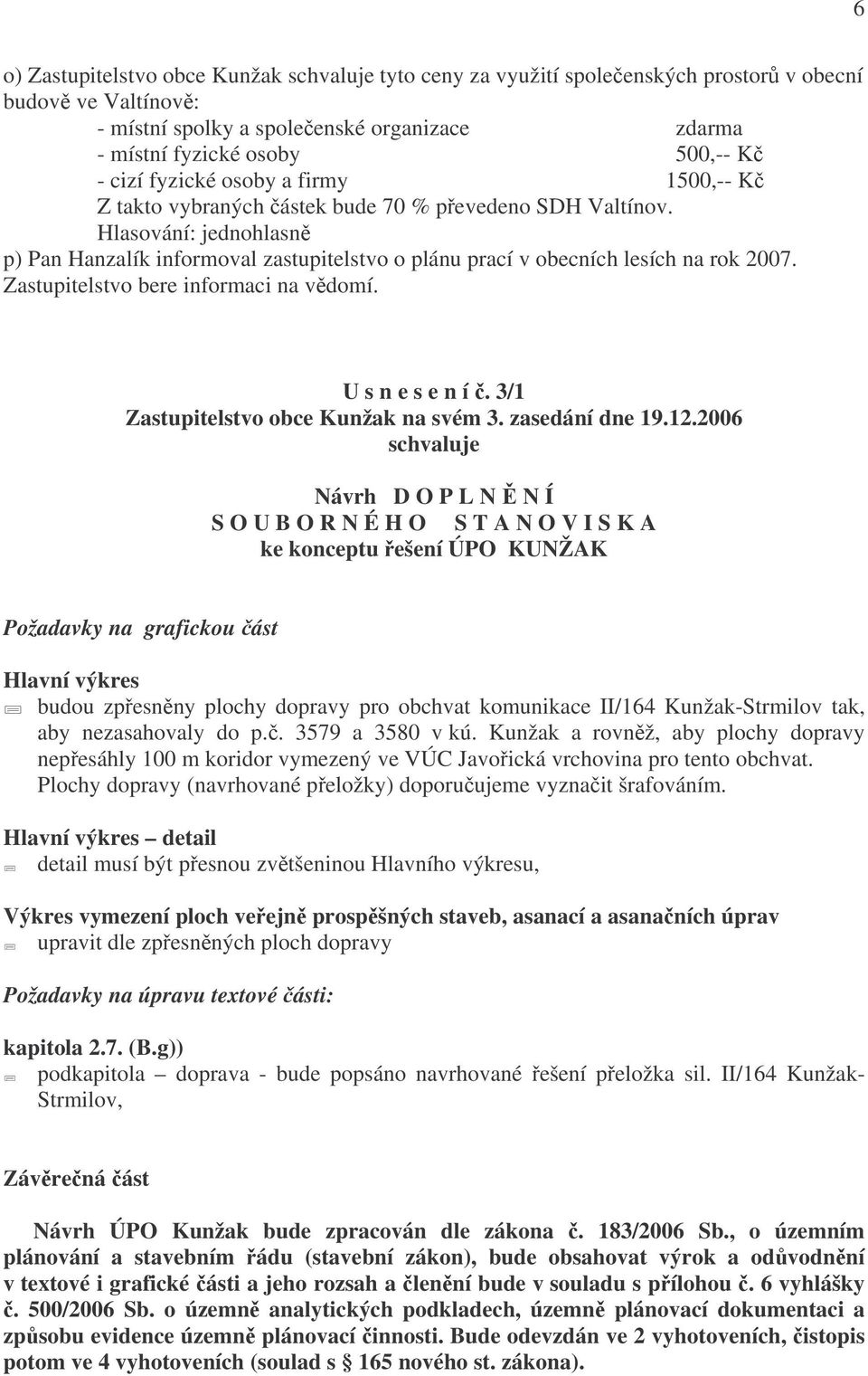 6

o) Zastupitelstvo obce Kunžak schvaluje tyto ceny za využití společenských prostorů v obecní budově ve Valtínově:
- místní spolky a společenské organizace zdarma
- místní fyzické osoby 500,-- Kč
- cizí fyzické osoby a firmy 1500,-- Kč
Z takto vybraných částek bude 70 % převedeno SDH Valtínov.
Hlasování: jednohlasně
p) Pan Hanzalík informoval zastupitelstvo o plánu prací v obecních lesích na rok 2007. Zastupitelstvo bere informaci na vědomí.

U s n e s e n í č. 3/1
Zastupitelstvo obce Kunžak na svém 3. zasedání dne 19.12.2006
schvaluje

Návrh D O P L N Ě N Í
S O U B O R N É H O S T A N O V I S K A
ke konceptu řešení ÚPO KUNŽAK

Požadavky na grafickou část

Hlavní výkres
budou zpřesněny plochy dopravy pro obchvat komunikace II/164 Kunžak-Strmilov tak, aby nezasahovaly do p.č. 3579 a 3580 v kú. Kunžak a rovněž, aby plochy dopravy nepřesáhly 100 m koridor vymezený ve VÚC Javořická vrchovina pro tento obchvat. Plochy dopravy (navrhované přeložky) doporučujeme vyznačit šrafováním.

Hlavní výkres – detail
detail musí být přesnou zvětšeninou Hlavního výkresu,

Výkres vymezení ploch veřejně prospěšných staveb, asanací a asanačních úprav
upravit dle zpřesněných ploch dopravy

Požadavky na úpravu textové části:

kapitola 2.7. (B.g))
podkapitola – doprava - bude popsáno navrhované řešení přeložka sil. II/164 Kunžak-Strmilov,

Závěrečná část

Návrh ÚPO Kunžak bude zpracován dle zákona č. 183/2006 Sb., o územním plánování a stavebním řádu (stavební zákon), bude obsahovat výrok a odůvodnění v textové i grafické části a jeho rozsah a členění bude v souladu s přílohou č. 6 vyhlášky č. 500/2006 Sb. o územně analytických podkladech, územně plánovací dokumentaci a způsobu evidence územně plánovací činnosti. Bude odevzdán ve 2 vyhotoveních, čistopis potom ve 4 vyhotoveních (soulad s § 165 nového st. zákona).